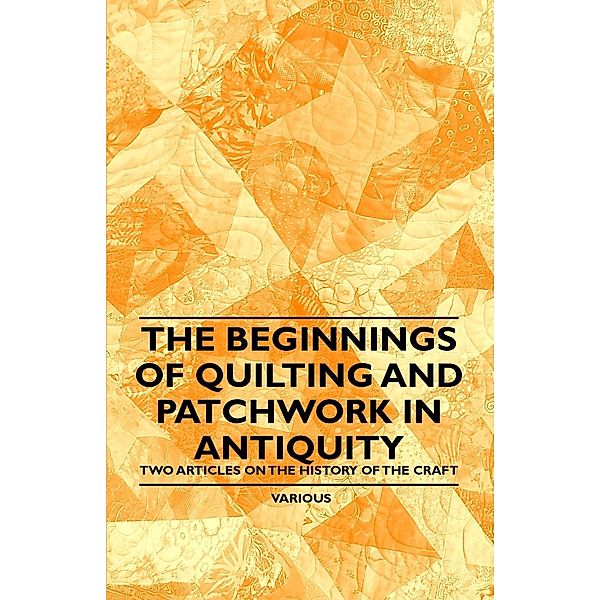 THE BEGINNINGS OF QUILTING AND PATCHWORK IN ANTIQUITY

TWO ARTICLES ON THE HISTORY OF THE CRAFT

VARIOUS